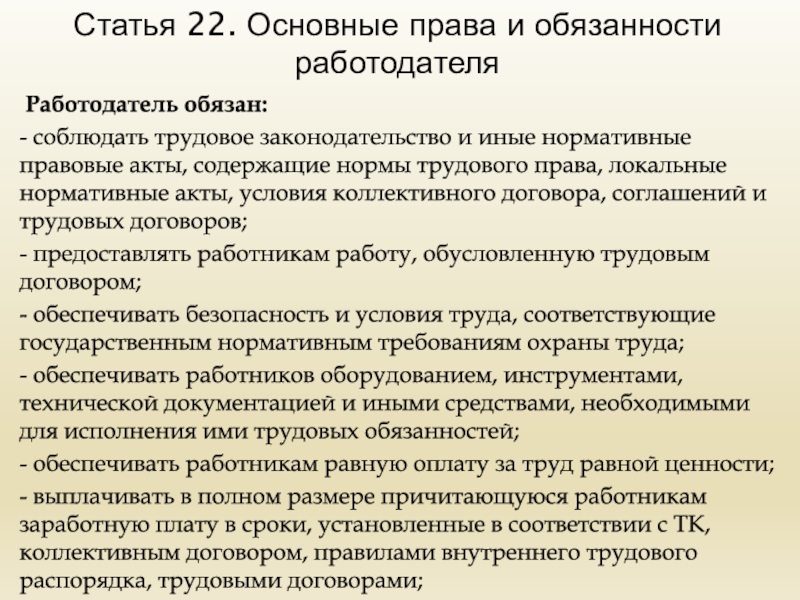 Статья 22. Основные права и обязанности работодателя

Работодатель обязан:

- соблюдать трудовое законодательство и иные нормативные правовые акты, содержащие нормы трудового права, локальные нормативные акты, условия коллективного договора, соглашений и трудовых договоров;

- предоставлять работникам работу, обусловленную трудовым договором;

- обеспечивать безопасность и условия труда, соответствующие государственным нормативным требованиям охраны труда;

- обеспечивать работников оборудованием, инструментами, технической документацией и иными средствами, необходимыми для исполнения ими трудовых обязанностей;

- обеспечивать работникам равную оплату за труд равной ценности;

- выплачивать в полном размере причитающуюся работникам заработную плату в сроки, установленные в соответствии с ТК, коллективным договором, правилами внутреннего трудового распорядка, трудовыми договорами;